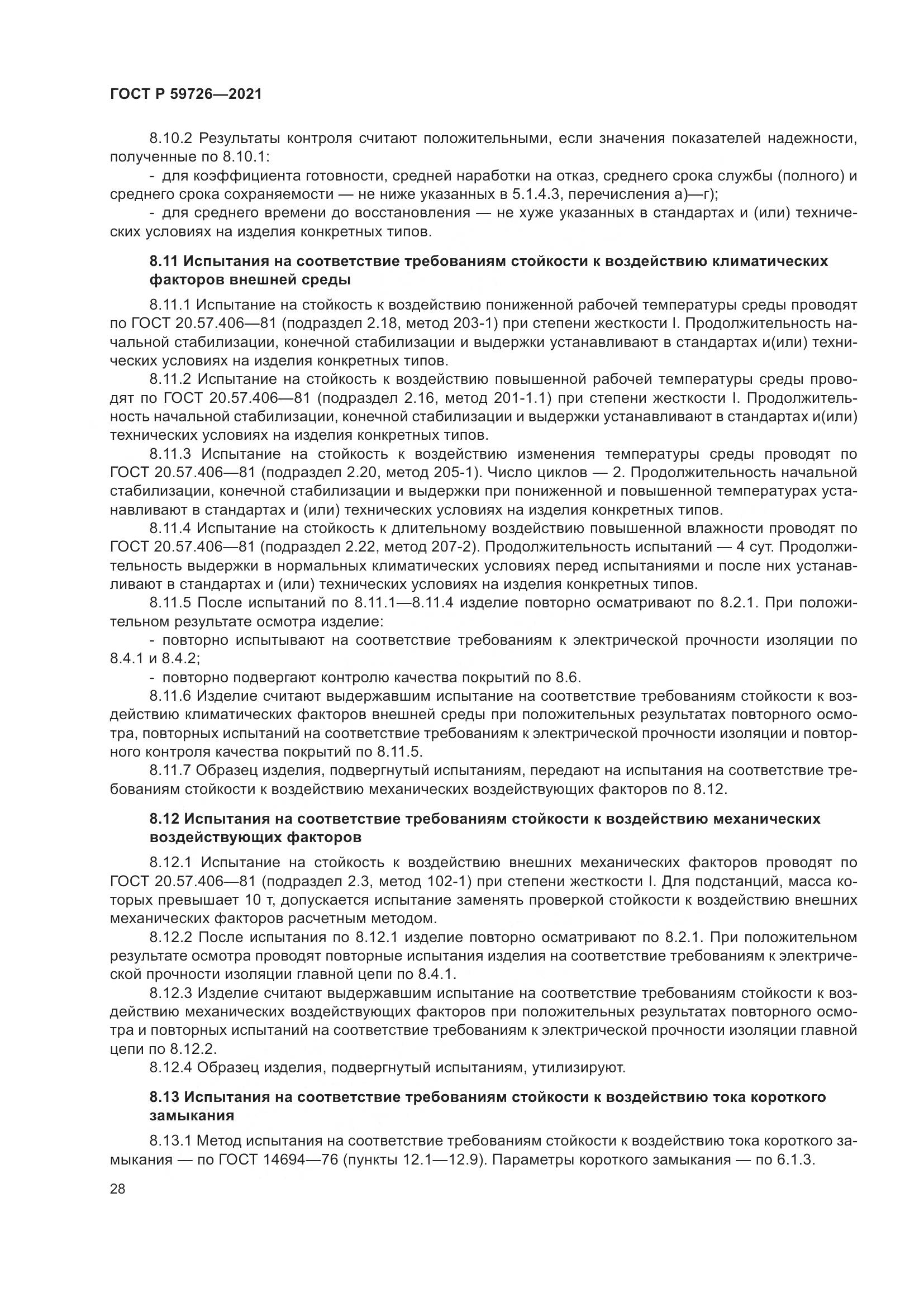 ГОСТ Р 59726—2021

8.10.2 Результаты контроля считают положительными, если значения показателей надежности, полученные по 8.10.1:

- для коэффициента готовности, средней наработки на отказ, среднего срока службы (полного) и среднего срока сохраняемости — не ниже указанных в 5.1.4.3, перечисления а)—г);

- для среднего времени до восстановления — не хуже указанных в стандартах и (или) технических условиях на изделия конкретных типов.

8.11 Испытания на соответствие требованиям стойкости к воздействию климатических факторов внешней среды

8.11.1 Испытание на стойкость к воздействию пониженной рабочей температуры среды проводят по ГОСТ 20.57.406—81 (подраздел 2.18, метод 203-1) при степени жесткости I. Продолжительность начальной стабилизации, конечной стабилизации и выдержки устанавливают в стандартах и(или) технических условиях на изделия конкретных типов.

8.11.2 Испытание на стойкость к воздействию повышенной рабочей температуры среды проводят по ГОСТ 20.57.406—81 (подраздел 2.16, метод 201-1.1) при степени жесткости I. Продолжительность начальной стабилизации, конечной стабилизации и выдержки устанавливают в стандартах и(или) технических условиях на изделия конкретных типов.

8.11.3 Испытание на стойкость к воздействию изменения температуры среды проводят по ГОСТ 20.57.406—81 (подраздел 2.20, метод 205-1). Число циклов — 2. Продолжительность начальной стабилизации, конечной стабилизации и выдержки при пониженной и повышенной температурах устанавливают в стандартах и (или) технических условиях на изделия конкретных типов.

8.11.4 Испытание на стойкость к длительному воздействию повышенной влажности проводят по ГОСТ 20.57.406—81 (подраздел 2.22, метод 207-2). Продолжительность испытаний — 4 сут. Продолжительность выдержки в нормальных климатических условиях перед испытаниями и после них устанавливают в стандартах и (или) технических условиях на изделия конкретных типов.

8.11.5 После испытаний по 8.11.1—8.11.4 изделие повторно осматривают по 8.2.1. При положительном результате осмотра изделие:

- повторно испытывают на соответствие требованиям к электрической прочности изоляции по 8.4.1 и 8.4.2;

- повторно подвергают контролю качества покрытий по 8.6.

8.11.6 Изделие считают выдержавшим испытание на соответствие требованиям стойкости к воздействию климатических факторов внешней среды при положительных результатах повторного осмотра, повторных испытаний на соответствие требованиям к электрической прочности изоляции и повторного контроля качества покрытий по 8.11.5.

8.11.7 Образец изделия, подвергнутый испытаниям, передают на испытания на соответствие требованиям стойкости к воздействию механических воздействующих факторов по 8.12.

8.12 Испытания на соответствие требованиям стойкости к воздействию механических воздействующих факторов

8.12.1 Испытание на стойкость к воздействию внешних механических факторов проводят по ГОСТ 20.57.406—81 (подраздел 2.3, метод 102-1) при степени жесткости I. Для подстанций, масса которых превышает 10 т, допускается испытание заменять проверкой стойкости к воздействию внешних механических факторов расчетным методом.

8.12.2 После испытания по 8.12.1 изделие повторно осматривают по 8.2.1. При положительном результате осмотра проводят повторные испытания изделия на соответствие требованиям к электрической прочности изоляции главной цепи по 8.4.1.

8.12.3 Изделие считают выдержавшим испытание на соответствие требованиям стойкости к воздействию механических воздействующих факторов при положительных результатах повторного осмотра и повторных испытаний на соответствие требованиям к электрической прочности изоляции главной цепи по 8.12.2.

8.12.4 Образец изделия, подвергнутый испытаниям, утилизируют.

8.13 Испытания на соответствие требованиям стойкости к воздействию тока короткого замыкания

8.13.1 Метод испытания на соответствие требованиям стойкости к воздействию тока короткого замыкания — по ГОСТ 14694—76 (пункты 12.1—12.9). Параметры короткого замыкания — по 6.1.3.

28